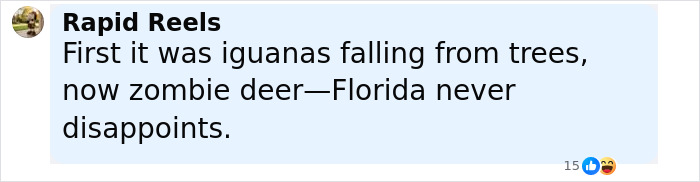 Rapid Reels
First it was iguanas falling from trees, now zombie deer—Florida never disappoints.

15